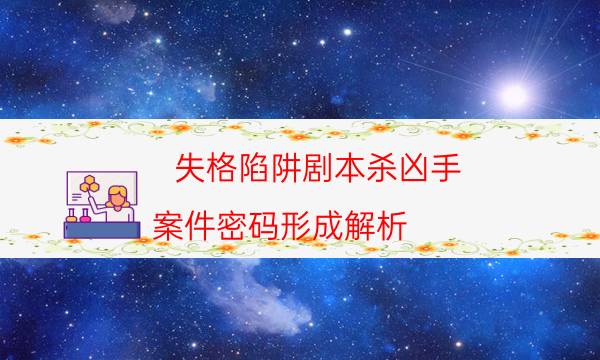 失格陷阱剧本杀凶手

案件密码形成解析